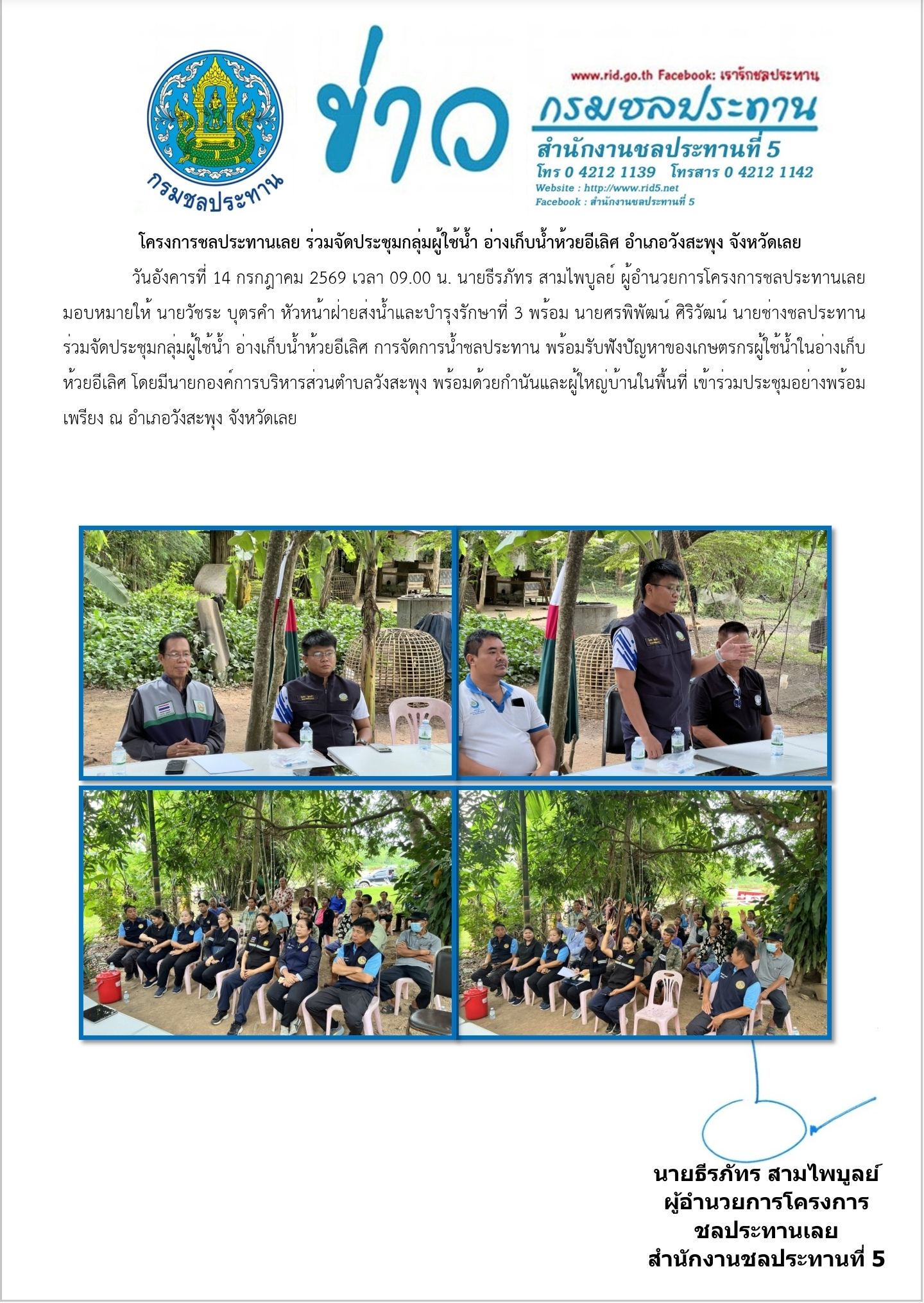 กรมชลประทาน

ข่าว

www.rid.go.th Facebook: เรารักชลประทาน

กรมชลประทาน

สำนักงานชลประทานที่ 5

โทร 0 4212 1139 โทรสาร 0 4212 1142

Website : http://www.rid5.net

Facebook : สำนักงานชลประทานที่ 5

โครงการชลประทานเลย ร่วมจัดประชุมกลุ่มผู้ใช้น้ำ อ่างเก็บน้ำห้วยอีเลิศ อำเภอวังสะพุง จังหวัดเลย

วันอังคารที่ 14 กรกฎาคม 2569 เวลา 09.00 น. นายธีรภัทร สามไพบูลย์ ผู้อำนวยการโครงการชลประทานเลย มอบหมายให้ นายวัชระ บุตรคำ หัวหน้าฝ่ายส่งน้ำและบำรุงรักษาที่ 3 พร้อม นายศรพิพัฒน์ ศิริวัฒน์ นายช่างชลประทาน ร่วมจัดประชุมกลุ่มผู้ใช้น้ำ อ่างเก็บน้ำห้วยอีเลิศ การจัดการน้ำชลประทาน พร้อมรับฟังปัญหาของเกษตรกรผู้ใช้น้ำในอ่างเก็บห้วยอีเลิศ โดยมีนายกองค์การบริหารส่วนตำบลวังสะพุง พร้อมด้วยกำนันและผู้ใหญ่บ้านในพื้นที่ เข้าร่วมประชุมอย่างพร้อมเพรียง ณ อำเภอวังสะพุง จังหวัดเลย

นายธีรภัทร สามไพบูลย์
ผู้อำนวยการโครงการ
ชลประทานเลย
สำนักงานชลประทานที่ 5